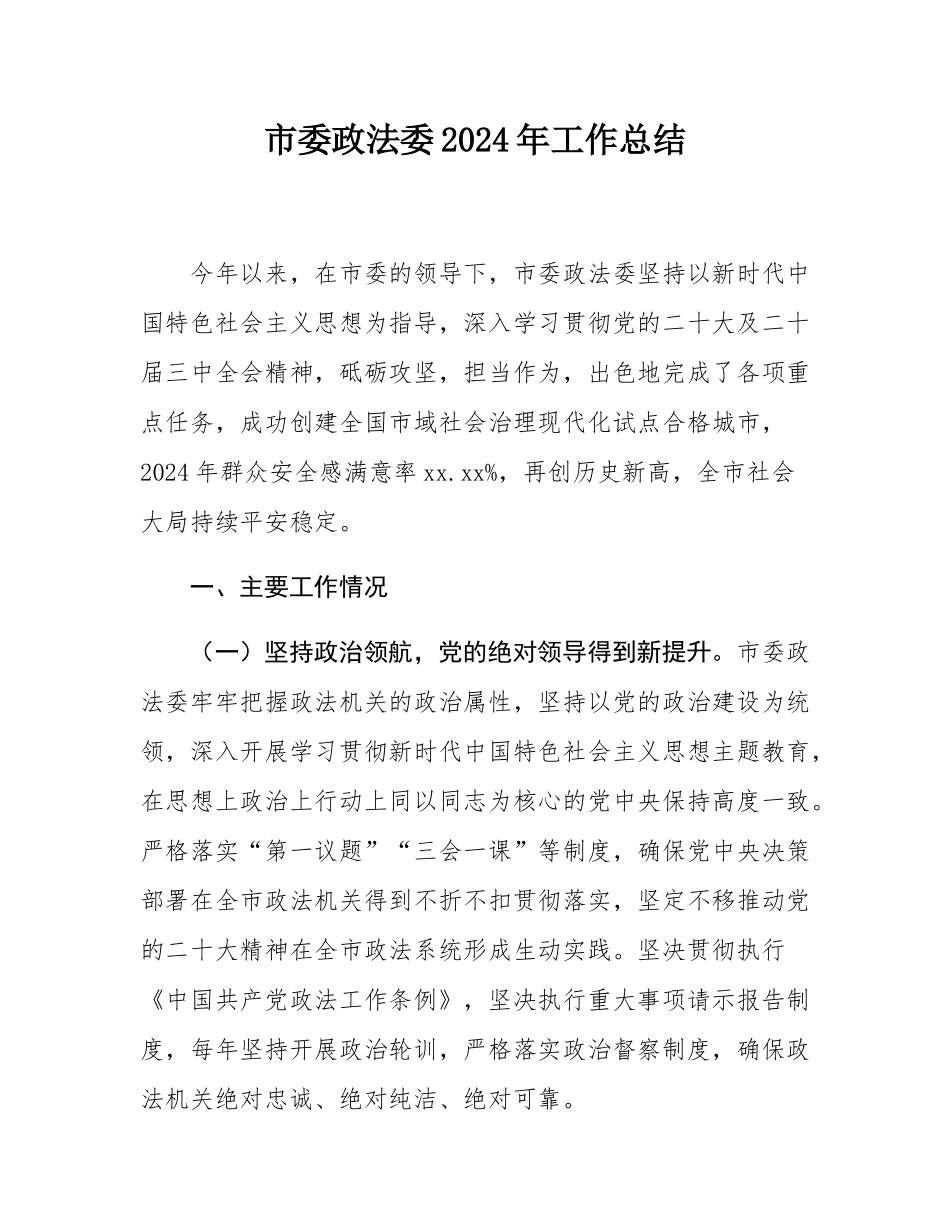 市委政法委2024年工作总结

今年以来，在市委的领导下，市委政法委坚持以新时代中国特色社会主义思想为指导，深入学习贯彻党的二十大及二十届三中全会精神，砥砺攻坚，担当作为，出色地完成了各项重点任务，成功创建全国市域社会治理现代化试点合格城市，2024年群众安全感满意率xx.xx%，再创历史新高，全市社会大局持续平安稳定。

一、主要工作情况

（一）坚持政治领航，党的绝对领导得到新提升。市委政法委牢牢把握政法机关的政治属性，坚持以党的政治建设为统领，深入开展学习贯彻新时代中国特色社会主义思想主题教育，在思想上政治上行动上同以同志为核心的党中央保持高度一致。严格落实“第一议题”“三会一课”等制度，确保党中央决策部署在全市政法机关得到不折不扣贯彻落实，坚定不移推动党的二十大精神在全市政法系统形成生动实践。坚决贯彻执行《中国共产党政法工作条例》，坚决执行重大事项请示报告制度，每年坚持开展政治轮训，严格落实政治督察制度，确保政法机关绝对忠诚、绝对纯洁、绝对可靠。